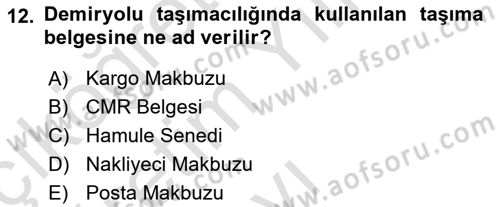 12. Demiryolu taşımacılığında kullanılan taşıma belgesine ne ad verilir?

A) Kargo Makbuzu
B) CMR Belgesi
C) Hamule Senedi
D) Nakliyeci Makbuzu
E) Posta Makbuzu

www.aofsoru.com
www.aofsoru.com
www.aofsoru.com